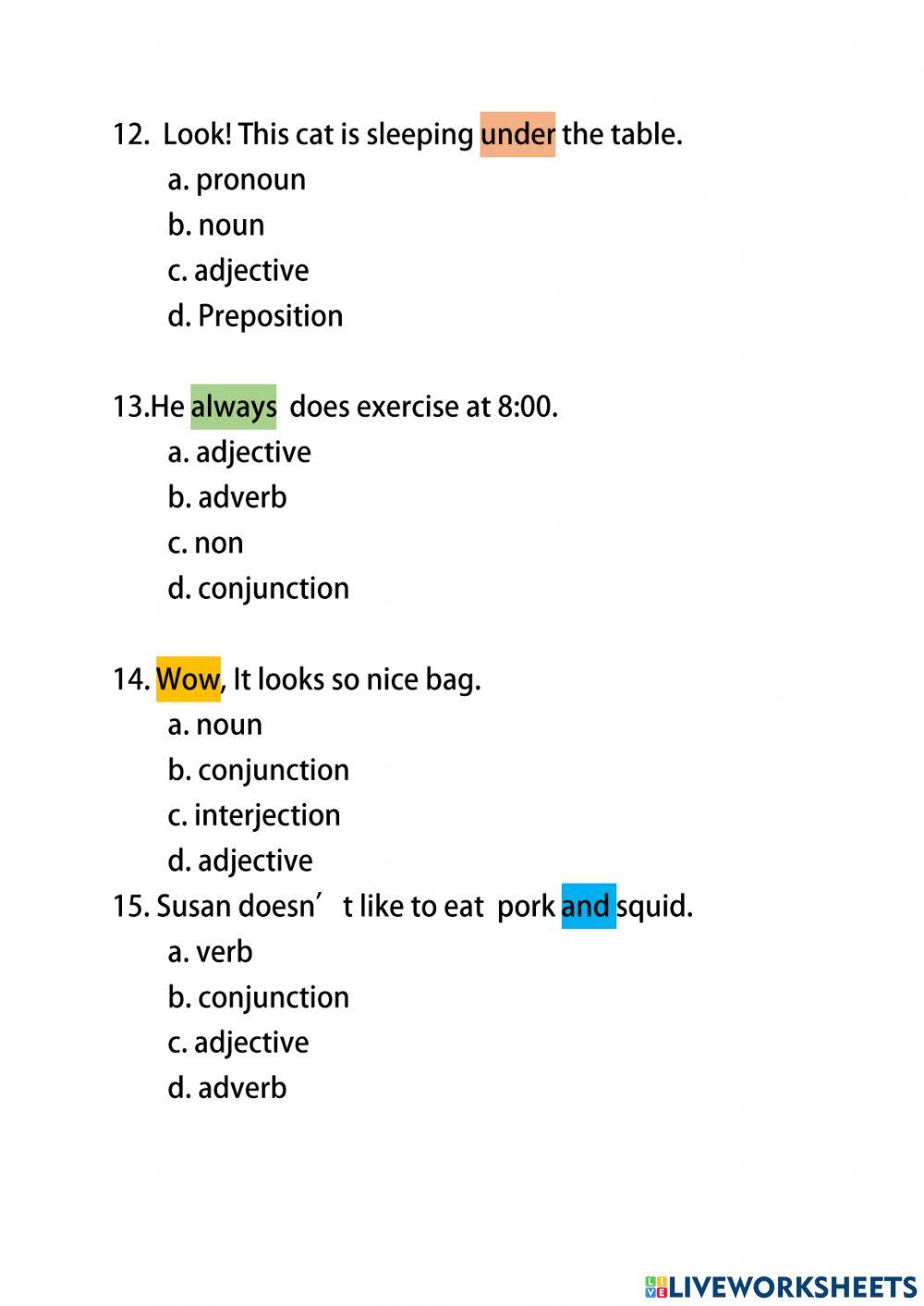 12. Look! This cat is sleeping under the table.
a. pronoun
b. noun
c. adjective
d. Preposition

13.He always does exercise at 8:00.
a. adjective
b. adverb
c. non
d. conjunction

14. Wow, It looks so nice bag.
a. noun
b. conjunction
c. interjection
d. adjective

15. Susan doesn’t like to eat pork and squid.
a. verb
b. conjunction
c. adjective
d. adverb

LIVEWORKSHEETS